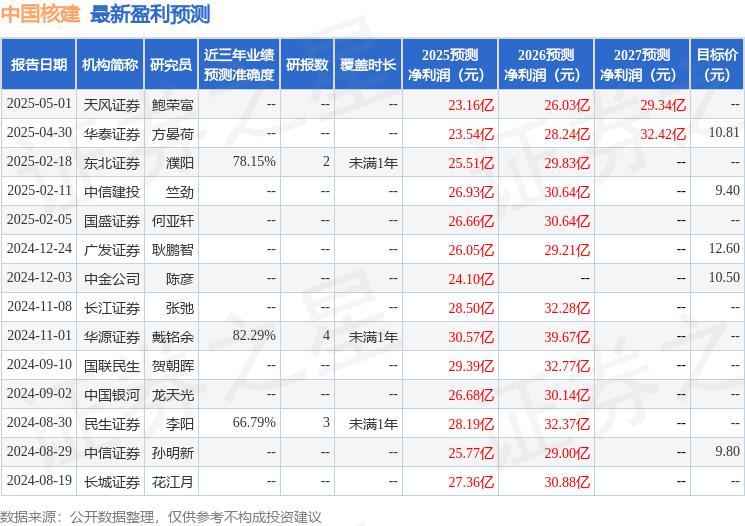 中国核建 最新盈利预测

| 报告日期 | 机构简称 | 研究员 | 近三年业绩预测准确度 | 研报数 | 覆盖时长 | 2025预测净利润（元） | 2026预测净利润（元） | 2027预测净利润（元） | 目标价（元） |
|---|---|---|---|---|---|---|---|---|---|
| 2025-05-01 | 天风证券 | 鲍荣富 | -- | -- | -- | 23.16亿 | 26.03亿 | 29.34亿 | -- |
| 2025-04-30 | 华泰证券 | 方晏荷 | -- | -- | -- | 23.54亿 | 28.24亿 | 32.42亿 | 10.81 |
| 2025-02-18 | 东北证券 | 濮阳 | 78.15% | 2 | 未满1年 | 25.51亿 | 29.83亿 | -- | -- |
| 2025-02-11 | 中信建投 | 竺劲 | -- | -- | -- | 26.93亿 | 30.64亿 | -- | 9.40 |
| 2025-02-05 | 国盛证券 | 何亚轩 | -- | -- | -- | 26.66亿 | 30.64亿 | -- | -- |
| 2024-12-24 | 广发证券 | 耿鹏智 | -- | -- | -- | 26.05亿 | 29.21亿 | -- | 12.60 |
| 2024-12-03 | 中金公司 | 陈彦 | -- | -- | -- | 24.10亿 | -- | -- | 10.50 |
| 2024-11-08 | 长江证券 | 张弛 | -- | -- | -- | 28.50亿 | 32.28亿 | -- | -- |
| 2024-11-01 | 华源证券 | 戴铭余 | 82.29% | 4 | 未满1年 | 30.57亿 | 39.67亿 | -- | -- |
| 2024-09-10 | 国联民生 | 贺朝晖 | -- | -- | -- | 29.39亿 | 32.77亿 | -- | -- |
| 2024-09-02 | 中国银河 | 龙天光 | -- | -- | -- | 26.68亿 | 30.14亿 | -- | -- |
| 2024-08-30 | 民生证券 | 李阳 | 66.79% | 3 | 未满1年 | 28.19亿 | 32.37亿 | -- | -- |
| 2024-08-29 | 中信证券 | 孙明新 | -- | -- | -- | 25.77亿 | 29.00亿 | -- | 9.80 |
| 2024-08-19 | 长城证券 | 花江月 | -- | -- | -- | 27.36亿 | 30.88亿 | -- | -- |

数据来源：公开数据整理，仅供参考不构成投资建议